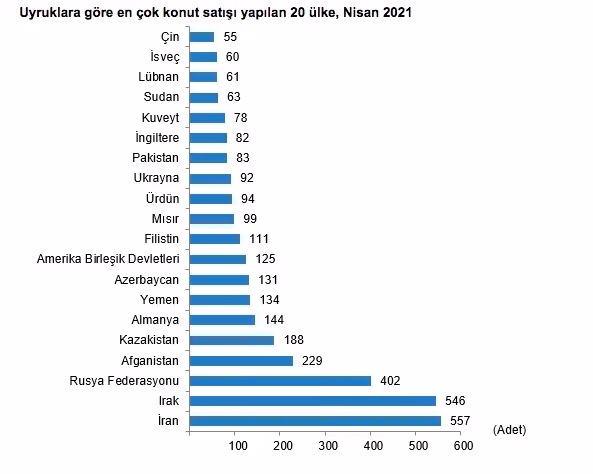 Uyruklara göre en çok konut satışı yapılan 20 ülke, Nisan 2021

Çin 55
İsveç 60
Lübnan 61
Sudan 63
Kuveyt 78
İngiltere 82
Pakistan 83
Ukrayna 92
Ürdün 94
Mısır 99
Filistin 111
Amerika Birleşik Devletleri 125
Azerbaycan 131
Yemen 134
Almanya 144
Kazakistan 188
Afganistan 229
Rusya Federasyonu 402
Irak 546
İran 557

(Adet)

100 200 300 400 500 600